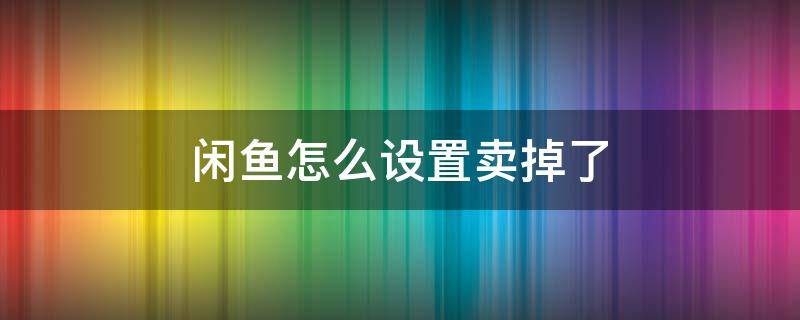 闲鱼怎么设置卖掉了